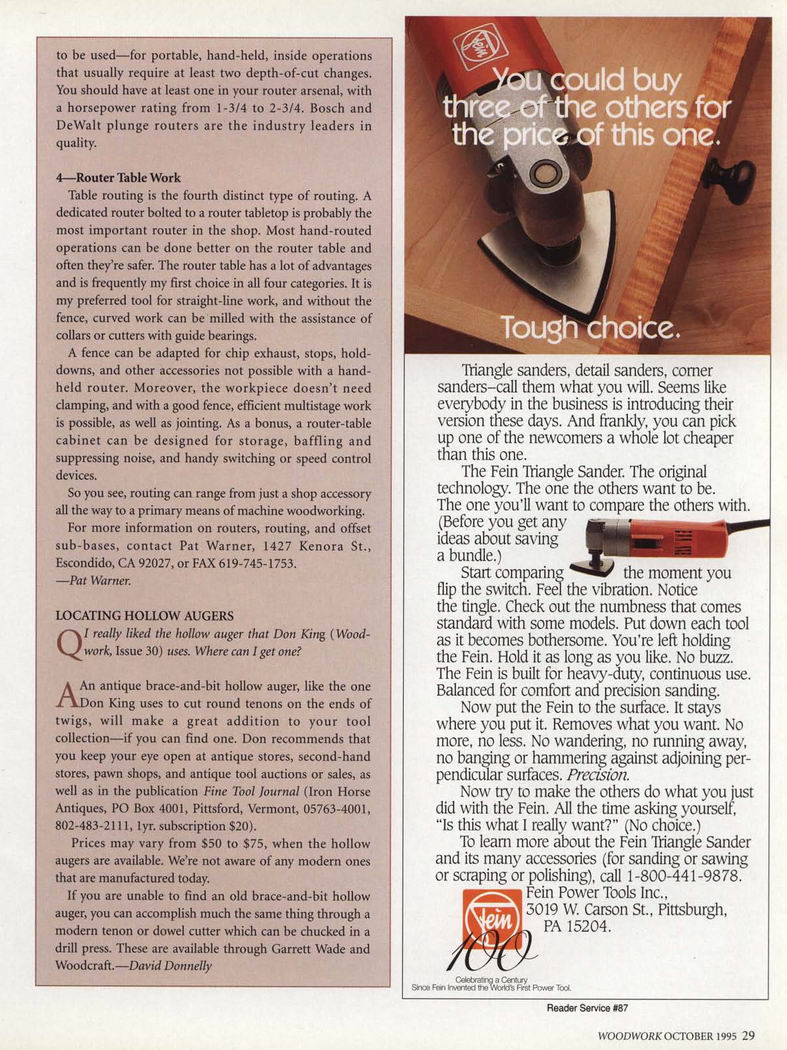 to be used—for portable, hand-held, inside operations that usually require at least two depth-of-cut changes. You should have at least one in your router arsenal, with a horsepower rating from 1-3/4 to 2-3/4. Bosch and DeWalt plunge routers are the industry leaders in quality.

4—Router Table Work

Table routing is the fourth distinct type of routing. A dedicated router bolted to a router tabletop is probably the most important router in the shop. Most hand-routed operations can be done better on the router table and often they're safer. The router table has a lot of advantages and is frequently my first choice in all four categories. It is my preferred tool for straight-line work, and without the fence, curved work can be milled with the assistance of collars or cutters with guide bearings.

A fence can be adapted for chip exhaust, stops, hold-downs, and other accessories not possible with a hand-held router. Moreover, the workpiece doesn't need clamping, and with a good fence, efficient multistage work is possible, as well as jointing. As a bonus, a router-table cabinet can be designed for storage, baffling and suppressing noise, and handy switching or speed control devices.

So you see, routing can range from just a shop accessory all the way to a primary means of machine woodworking.

For more information on routers, routing, and offset sub-bases, contact Pat Warner, 1427 Kenora St., Escondido, CA 92027, or FAX 619-745-1753.
—Pat Warner.

LOCATING HOLLOW AUGERS

Q I really liked the hollow auger that Don King (Woodwork, Issue 30) uses. Where can I get one?

A An antique brace-and-bit hollow auger, like the one Don King uses to cut round tenons on the ends of twigs, will make a great addition to your tool collection—if you can find one. Don recommends that you keep your eye open at antique stores, second-hand stores, pawn shops, and antique tool auctions or sales, as well as in the publication Fine Tool Journal (Iron Horse Antiques, PO Box 4001, Pittsford, Vermont, 05763-4001, 802-483-2111, 1yr. subscription $20).

Prices may vary from $50 to $75, when the hollow augers are available. We're not aware of any modern ones that are manufactured today.

If you are unable to find an old brace-and-bit hollow auger, you can accomplish much the same thing through a modern tenon or dowel cutter which can be chucked in a drill press. These are available through Garrett Wade and Woodcraft.—David Donnelly

Fein

You could buy three of the others for the price of this one.

Tough choice.

Triangle sanders, detail sanders, corner sanders–call them what you will. Seems like everybody in the business is introducing their version these days. And frankly, you can pick up one of the newcomers a whole lot cheaper than this one.

The Fein Triangle Sander. The original technology. The one the others want to be. The one you'll want to compare the others with. (Before you get any ideas about saving a bundle.)

Start comparing the moment you flip the switch. Feel the vibration. Notice the tingle. Check out the numbness that comes standard with some models. Put down each tool as it becomes bothersome. You're left holding the Fein. Hold it as long as you like. No buzz. The Fein is built for heavy-duty, continuous use. Balanced for comfort and precision sanding.

Now put the Fein to the surface. It stays where you put it. Removes what you want. No more, no less. No wandering, no running away, no banging or hammering against adjoining perpendicular surfaces. Precision.

Now try to make the others do what you just did with the Fein. All the time asking yourself, "Is this what I really want?" (No choice.)

To learn more about the Fein Triangle Sander and its many accessories (for sanding or sawing or scraping or polishing), call 1-800-441-9878.

Fein Power Tools Inc., 3019 W. Carson St., Pittsburgh, PA 15204.

Fein 100

Celebrating a Century
Since Fein Invented the World's First Power Tool.

Reader Service #87

WOODWORK OCTOBER 1995 29